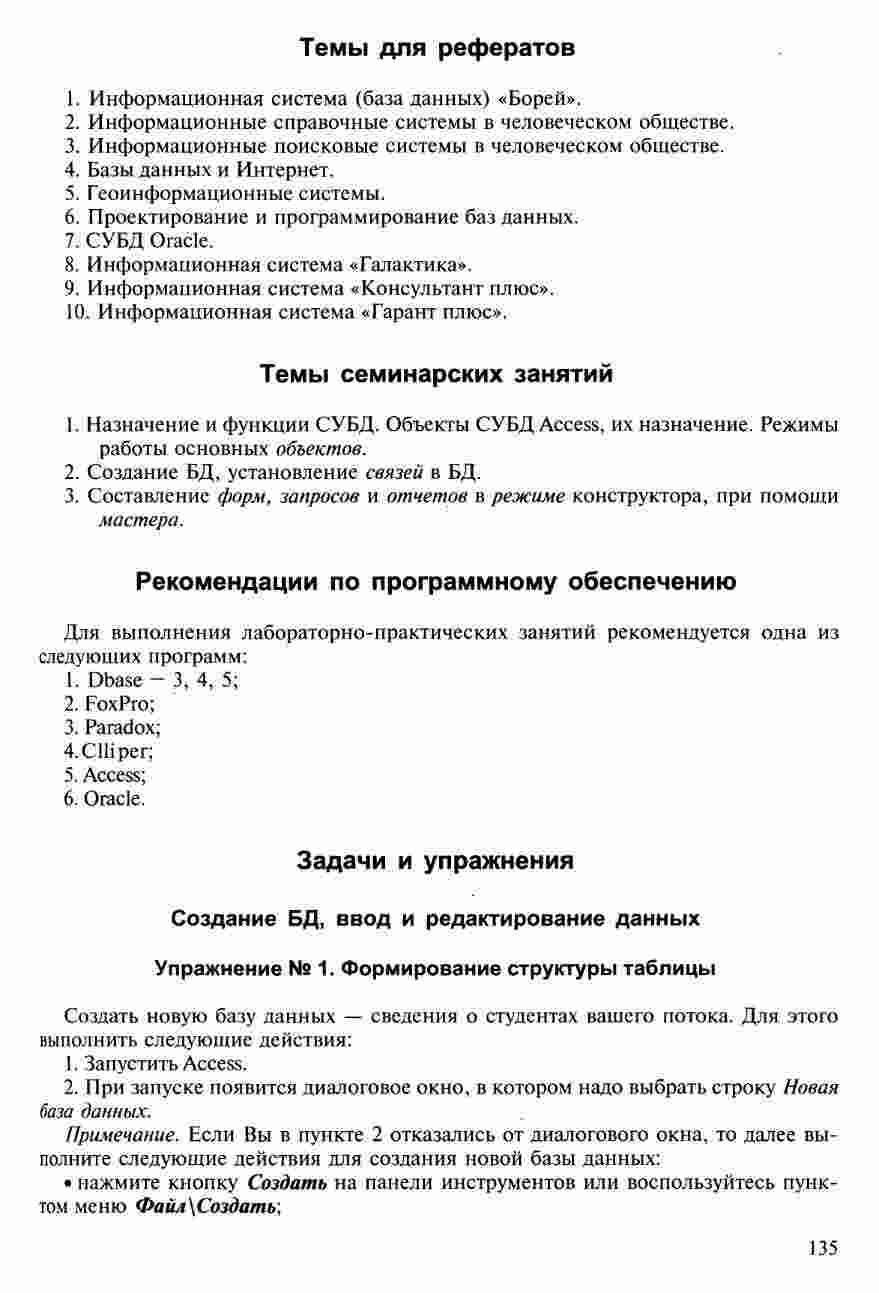 Темы для рефератов

1. Информационная система (база данных) «Борей».
2. Информационные справочные системы в человеческом обществе.
3. Информационные поисковые системы в человеческом обществе.
4. Базы данных и Интернет.
5. Геоинформационные системы.
6. Проектирование и программирование баз данных.
7. СУБД Oracle.
8. Информационная система «Галактика».
9. Информационная система «Консультант плюс».
10. Информационная система «Гарант плюс».

Темы семинарских занятий

1. Назначение и функции СУБД. Объекты СУБД Access, их назначение. Режимы работы основных объектов.
2. Создание БД, установление связей в БД.
3. Составление форм, запросов и отчетов в режиме конструктора, при помощи мастера.

Рекомендации по программному обеспечению

Для выполнения лабораторно-практических занятий рекомендуется одна из следующих программ:
1. Dbase — 3, 4, 5;
2. FoxPro;
3. Paradox;
4. Clliper;
5. Access;
6. Oracle.

Задачи и упражнения

Создание БД, ввод и редактирование данных

Упражнение № 1. Формирование структуры таблицы

Создать новую базу данных — сведения о студентах вашего потока. Для этого выполнить следующие действия:
1. Запустить Access.
2. При запуске появится диалоговое окно, в котором надо выбрать строку Новая база данных.

Примечание. Если Вы в пункте 2 отказались от диалогового окна, то далее выполните следующие действия для создания новой базы данных:
• нажмите кнопку Создать на панели инструментов или воспользуйтесь пунктом меню Файл\Создать;

135